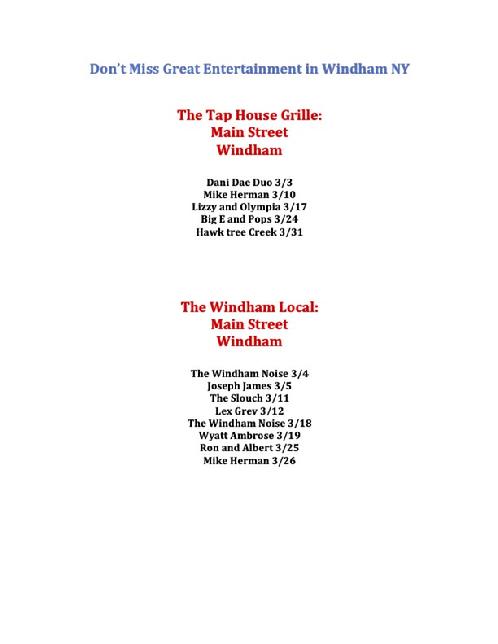 Don't Miss Great Entertainment in Windham NY

The Tap House Grille:
Main Street
Windham

Dani Dae Duo 3/3
Mike Herman 3/10
Lizzy and Olympia 3/17
Big E and Pops 3/24
Hawk tree Creek 3/31

The Windham Local:
Main Street
Windham

The Windham Noise 3/4
Joseph James 3/5
The Slouch 3/11
Lex Grey 3/12
The Windham Noise 3/18
Wyatt Ambrose 3/19
Ron and Albert 3/25
Mike Herman 3/26